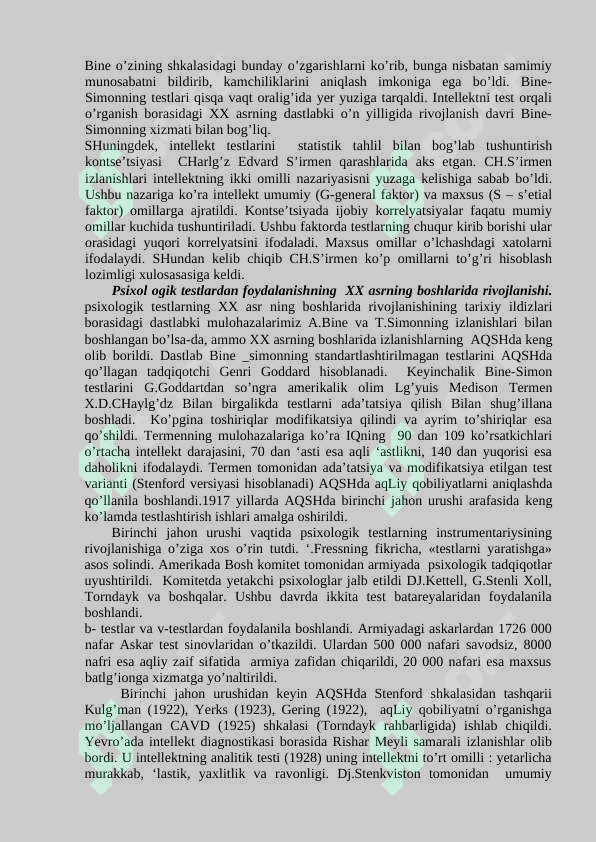 Bine o'zining shkalasidagi bunday o'zgarishlarni ko'rib, bunga nisbatan samimiy munosabatni bildirib, kamchiliklarini aniqlash imkoniga ega bo'ldi. Bine-Simonning testlari qisqa vaqt oralig'ida yer yuziga tarqaldi. Intellektni test orqali o'rganish borasidagi XX asrning dastlabki o'n yilligida rivojlanish davri Bine-Simonning xizmati bilan bog'liq.

SHuningdek, intellekt testlarini statistik tahlil bilan bog'lab tushuntirish kontse'tsiyasi CHarlg'z Edvard S'irmen qarashlarida aks etgan. CH.S'irmen izlanishlari intellektning ikki omilli nazariyasisni yuzaga kelishiga sabab bo'ldi. Ushbu nazariga ko'ra intellekt umumiy (G-general faktor) va maxsus (S – s'etial faktor) omillarga ajratildi. Kontse'tsiyada ijobiy korrelyatsiyalar faqatu mumiy omillar kuchida tushuntiriladi. Ushbu faktorda testlarning chuqur kirib borishi ular orasidagi yuqori korrelyatsini ifodaladi. Maxsus omillar o'lchashdagi xatolarni ifodalaydi. SHundan kelib chiqib CH.S'irmen ko'p omillarni to'g'ri hisoblash lozimligi xulosasasiga keldi.

Psixol ogik testlardan foydalanishning XX asrning boshlarida rivojlanishi. psixologik testlarning XX asr ning boshlarida rivojlanishining tarixiy ildizlari borasidagi dastlabki mulohazalarimiz A.Bine va T.Simonning izlanishlari bilan boshlangan bo'lsa-da, ammo XX asrning boshlarida izlanishlarning AQSHda keng olib borildi. Dastlab Bine _simonning standartlashtirilmagan testlarini AQSHda qo'llagan tadqiqotchi Genri Goddard hisoblanadi. Keyinchalik Bine-Simon testlarini G.Goddartdan so'ngra amerikalik olim Lg'yuis Medison Termen X.D.CHaylg'dz Bilan birgalikda testlarni ada'tatsiya qilish Bilan shug'illana boshladi. Ko'pgina toshiriqlar modifikatsiya qilindi va ayrim to'shiriqlar esa qo'shildi. Termenning mulohazalariga ko'ra IQning 90 dan 109 ko'rsatkichlari o'rtacha intellekt darajasini, 70 dan 'asti esa aqli 'astlikni, 140 dan yuqorisi esa daholikni ifodalaydi. Termen tomonidan ada'tatsiya va modifikatsiya etilgan test varianti (Stenford versiyasi hisoblanadi) AQSHda aqLiy qobiliyatlarni aniqlashda qo'llanila boshlandi.1917 yillarda AQSHda birinchi jahon urushi arafasida keng ko'lamda testlashtirish ishlari amalga oshirildi.

Birinchi jahon urushi vaqtida psixologik testlarning instrumentariysining rivojlanishiga o'ziga xos o'rin tutdi. '.Fressning fikricha, «testlarni yaratishga» asos solindi. Amerikada Bosh komitet tomonidan armiyada psixologik tadqiqotlar uyushtirildi. Komitetda yetakchi psixologlar jalb etildi DJ.Kettell, G.Stenli Xoll, Torndayk va boshqalar. Ushbu davrda ikkita test batareyalaridan foydalanila boshlandi.

b- testlar va v-testlardan foydalanila boshlandi. Armiyadagi askarlardan 1726 000 nafar Askar test sinovlaridan o'tkazildi. Ulardan 500 000 nafari savodsiz, 8000 nafri esa aqliy zaif sifatida armiya zafidan chiqarildi, 20 000 nafari esa maxsus batlg'ionga xizmatga yo'naltirildi.

Birinchi jahon urushidan keyin AQSHda Stenford shkalasidan tashqarii Kulg'man (1922), Yerks (1923), Gering (1922), aqLiy qobiliyatni o'rganishga mo'ljallangan CAVD (1925) shkalasi (Torndayk rahbarligida) ishlab chiqildi. Yevro'ada intellekt diagnostikasi borasida Rishar Meyli samarali izlanishlar olib bordi. U intellektning analitik testi (1928) uning intellektni to'rt omilli : yetarlicha murakkab, 'lastik, yaxlitlik va ravonligi. Dj.Stenkviston tomonidan umumiy